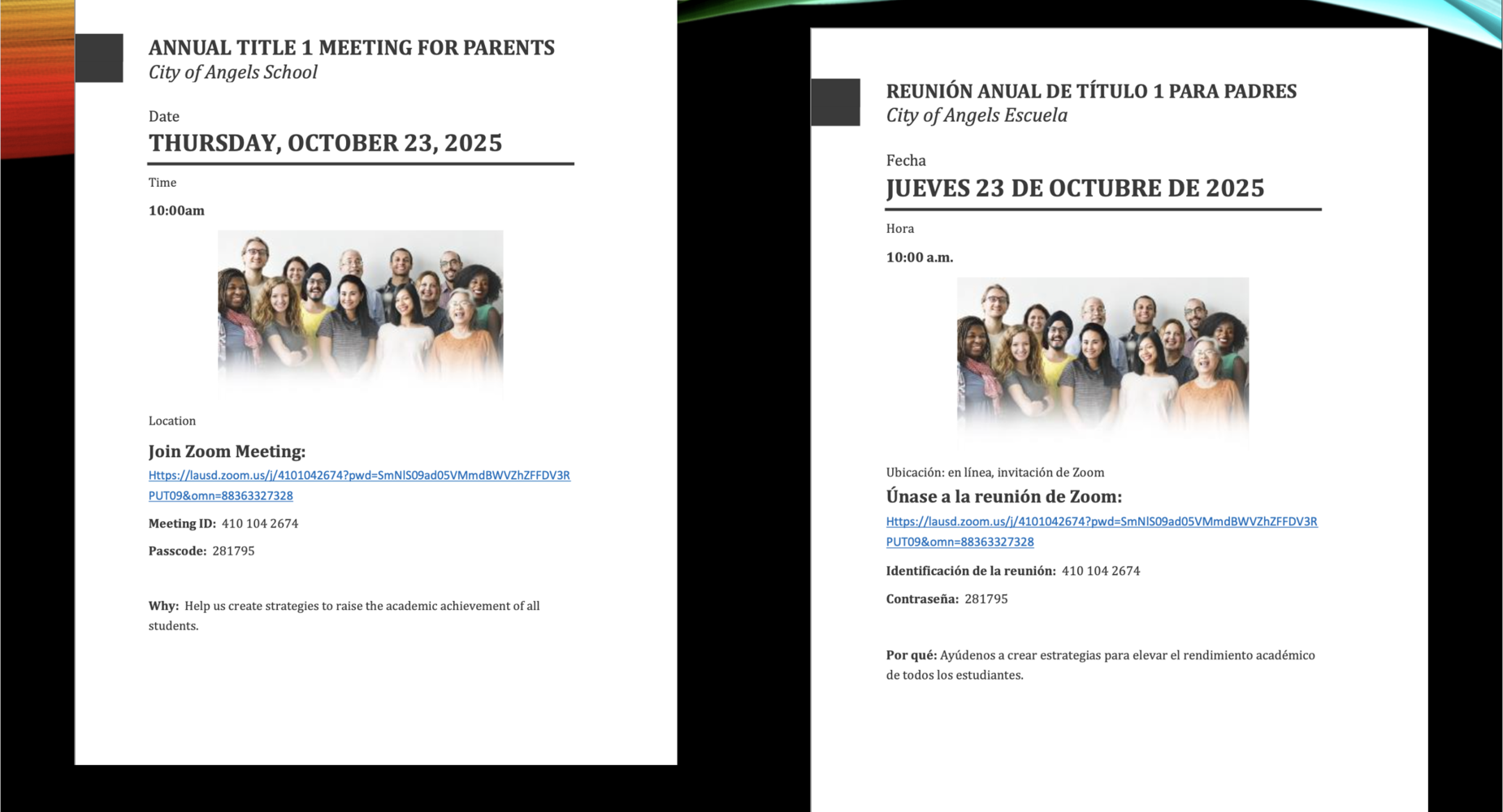 ANNUAL TITLE 1 MEETING FOR PARENTS
City of Angels School

Date
THURSDAY, OCTOBER 23, 2025

Time
10:00am

Location
Join Zoom Meeting:
Https://lausd.zoom.us/j/4101042674?pwd=SmNlS09ad05VMmdBWVZhZFFDV3RPUT09&omn=88363327328

Meeting ID: 410 104 2674

Passcode: 281795

Why: Help us create strategies to raise the academic achievement of all students.

REUNIÓN ANUAL DE TÍTULO 1 PARA PADRES
City of Angels Escuela

Fecha
JUEVES 23 DE OCTUBRE DE 2025

Hora
10:00 a.m.

Ubicación: en línea, invitación de Zoom
Únase a la reunión de Zoom:
Https://lausd.zoom.us/j/4101042674?pwd=SmNlS09ad05VMmdBWVZhZFFDV3RPUT09&omn=88363327328

Identificación de la reunión: 410 104 2674

Contraseña: 281795

Por qué: Ayúdenos a crear estrategias para elevar el rendimiento académico de todos los estudiantes.